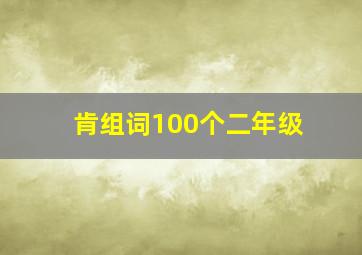 肯组词100个二年级